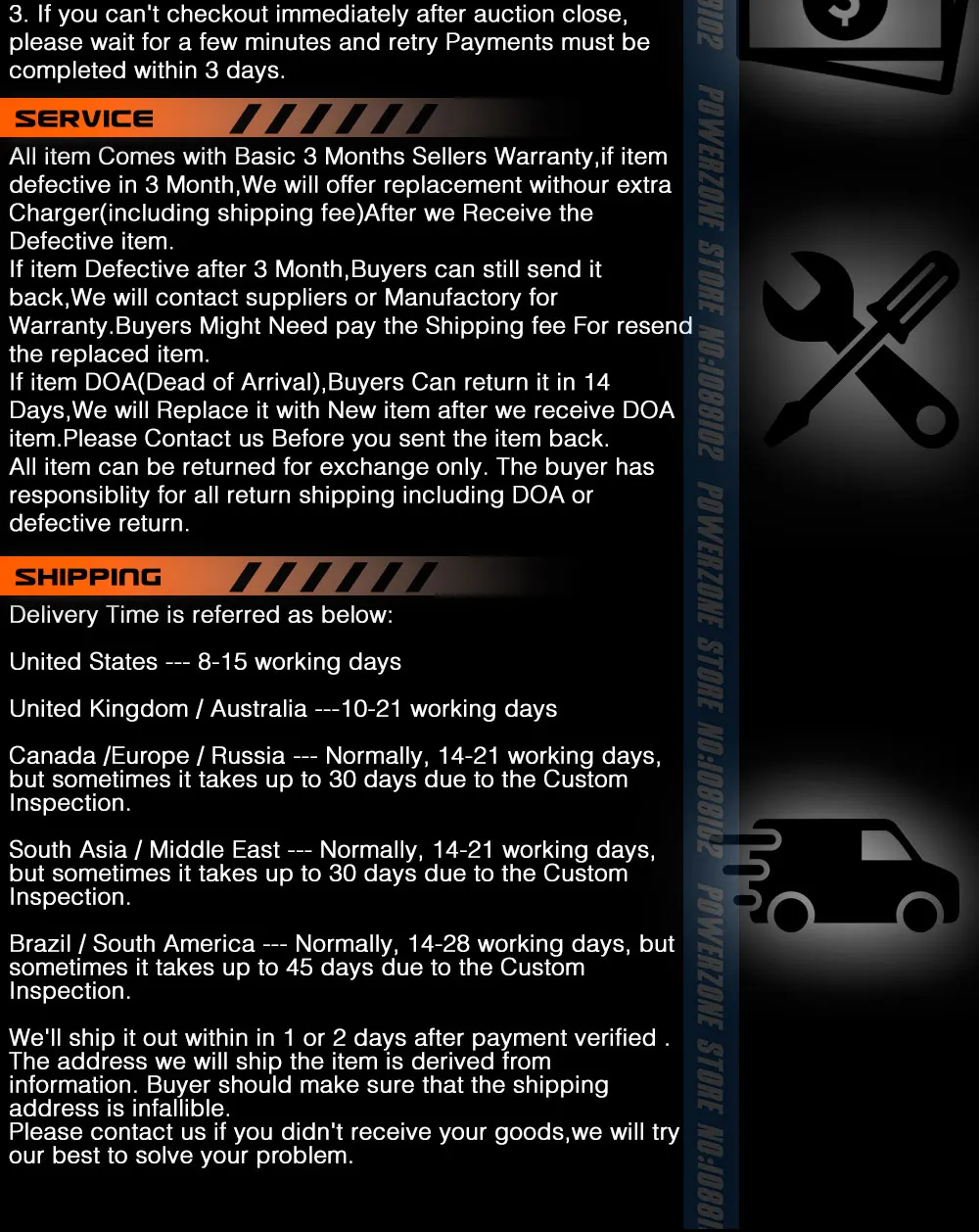 3. If you can't checkout immediately after auction close, please wait for a few minutes and retry Payments must be completed within 3 days.

SERVICE

All item Comes with Basic 3 Months Sellers Warranty,if item defective in 3 Month,We will offer replacement withour extra Charger(including shipping fee)After we Receive the Defective item.
If item Defective after 3 Month,Buyers can still send it back,We will contact suppliers or Manufactory for Warranty.Buyers Might Need pay the Shipping fee For resend the replaced item.
If item DOA(Dead of Arrival),Buyers Can return it in 14 Days,We will Replace it with New item after we receive DOA item.Please Contact us Before you sent the item back.
All item can be returned for exchange only. The buyer has responsiblity for all return shipping including DOA or defective return.

SHIPPING

Delivery Time is referred as below:

United States --- 8-15 working days

United Kingdom / Australia ---10-21 working days

Canada /Europe / Russia --- Normally, 14-21 working days, but sometimes it takes up to 30 days due to the Custom Inspection.

South Asia / Middle East --- Normally, 14-21 working days, but sometimes it takes up to 30 days due to the Custom Inspection.

Brazil / South America --- Normally, 14-28 working days, but sometimes it takes up to 45 days due to the Custom Inspection.

We'll ship it out within in 1 or 2 days after payment verified . The address we will ship the item is derived from information. Buyer should make sure that the shipping address is infallible.
Please contact us if you didn't receive your goods,we will try our best to solve your problem.

POWERZONE STORE NO:1088102